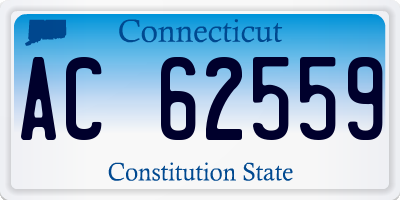 Connecticut

AC 62559

Constitution State